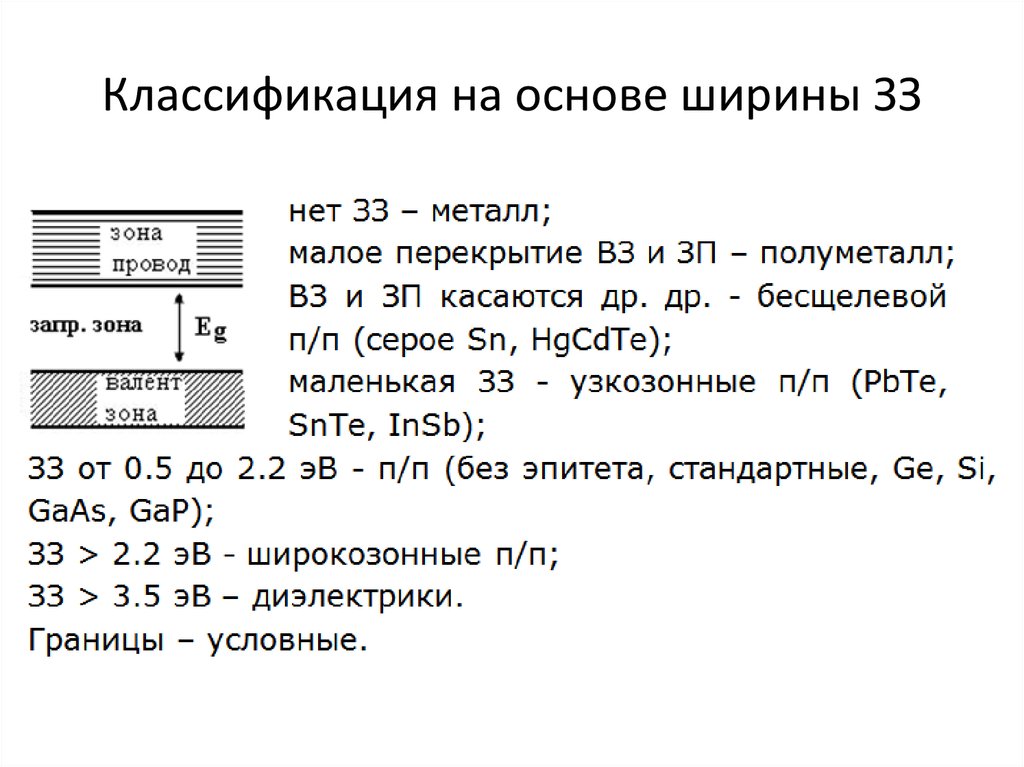 Классификация на основе ширины ЗЗ

зона провод

запр. зона

Eg

валент зона

нет ЗЗ – металл;
малое перекрытие ВЗ и ЗП – полуметалл;
ВЗ и ЗП касаются др. др. - бесщелевой п/п (серое Sn, HgCdTe);
маленькая ЗЗ - узкозонные п/п (PbTe, SnTe, InSb);
ЗЗ от 0.5 до 2.2 эВ - п/п (без эпитета, стандартные, Ge, Si, GaAs, GaP);
ЗЗ > 2.2 эВ - широкозонные п/п;
ЗЗ > 3.5 эВ – диэлектрики.
Границы – условные.